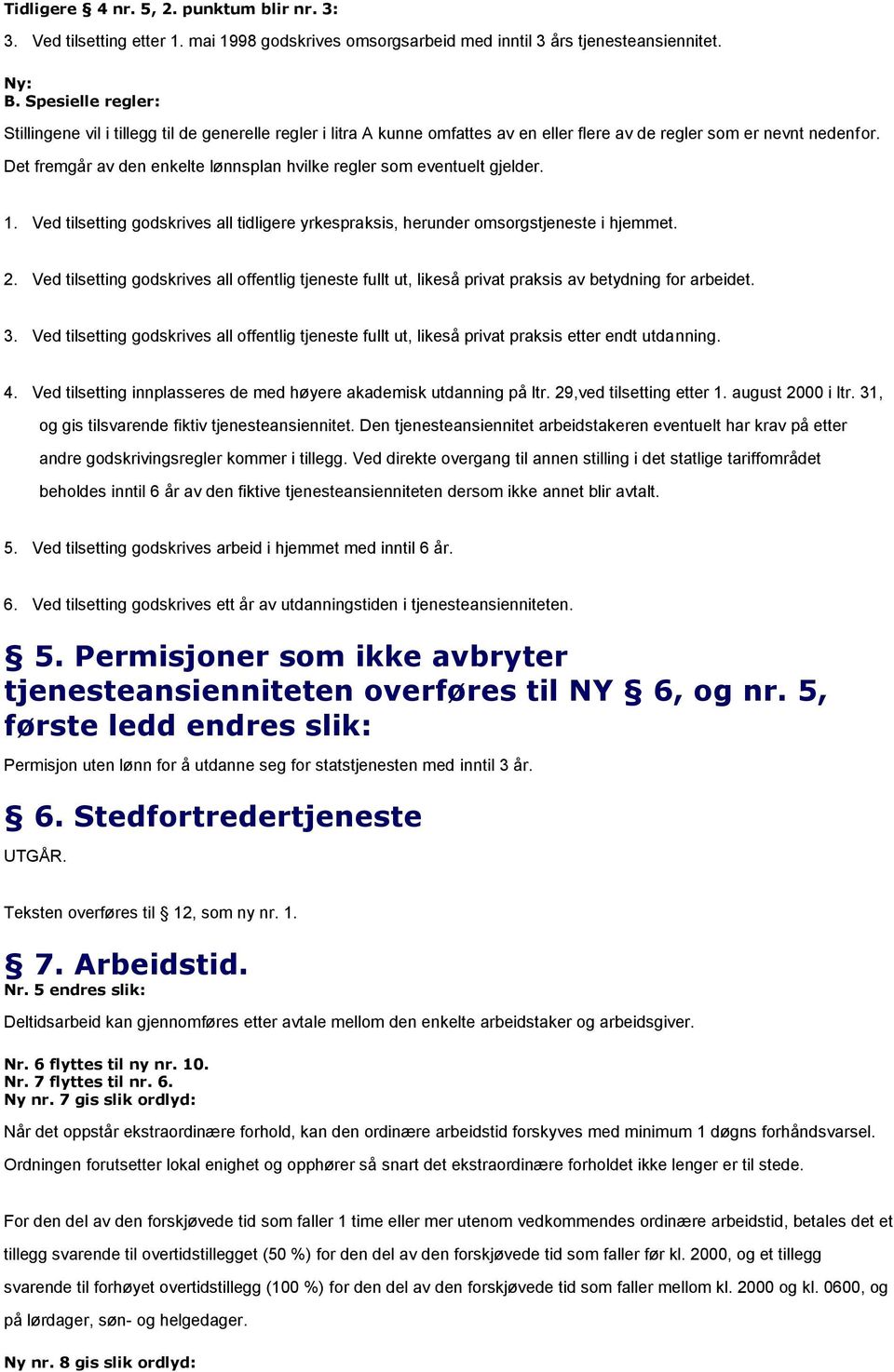 Tidligere § 4 nr. 5, 2. punktum blir nr. 3:

3. Ved tilsetting etter 1. mai 1998 godskrives omsorgsarbeid med inntil 3 års tjenesteansiennitet.

Ny:
B. Spesielle regler:

Stillingene vil i tillegg til de generelle regler i litra A kunne omfattes av en eller flere av de regler som er nevnt nedenfor. Det fremgår av den enkelte lønnsplan hvilke regler som eventuelt gjelder.

1. Ved tilsetting godskrives all tidligere yrkespraksis, herunder omsorgstjeneste i hjemmet.

2. Ved tilsetting godskrives all offentlig tjeneste fullt ut, likeså privat praksis av betydning for arbeidet.

3. Ved tilsetting godskrives all offentlig tjeneste fullt ut, likeså privat praksis etter endt utdanning.

4. Ved tilsetting innplasseres de med høyere akademisk utdanning på ltr. 29,ved tilsetting etter 1. august 2000 i ltr. 31, og gis tilsvarende fiktiv tjenesteansiennitet. Den tjenesteansiennitet arbeidstakeren eventuelt har krav på etter andre godskrivingsregler kommer i tillegg. Ved direkte overgang til annen stilling i det statlige tariffområdet beholdes inntil 6 år av den fiktive tjenesteansienniteten dersom ikke annet blir avtalt.

5. Ved tilsetting godskrives arbeid i hjemmet med inntil 6 år.

6. Ved tilsetting godskrives ett år av utdanningstiden i tjenesteansienniteten.

§ 5. Permisjoner som ikke avbryter tjenesteansienniteten overføres til NY § 6, og nr. 5, første ledd endres slik:

Permisjon uten lønn for å utdanne seg for statstjenesten med inntil 3 år.

§ 6. Stedfortredertjeneste

UTGÅR.

Teksten overføres til § 12, som ny nr. 1.

§ 7. Arbeidstid.
Nr. 5 endres slik:

Deltidsarbeid kan gjennomføres etter avtale mellom den enkelte arbeidstaker og arbeidsgiver.

Nr. 6 flyttes til ny nr. 10.
Nr. 7 flyttes til nr. 6.
Ny nr. 7 gis slik ordlyd:

Når det oppstår ekstraordinære forhold, kan den ordinære arbeidstid forskyves med minimum 1 døgns forhåndsvarsel. Ordningen forutsetter lokal enighet og opphører så snart det ekstraordinære forholdet ikke lenger er til stede.

For den del av den forskjøvede tid som faller 1 time eller mer utenom vedkommendes ordinære arbeidstid, betales det et tillegg svarende til overtidstillegget (50 %) for den del av den forskjøvede tid som faller før kl. 2000, og et tillegg svarende til forhøyet overtidstillegg (100 %) for den del av den forskjøvede tid som faller mellom kl. 2000 og kl. 0600, og på lørdager, søn- og helgedager.

Ny nr. 8 gis slik ordlyd: